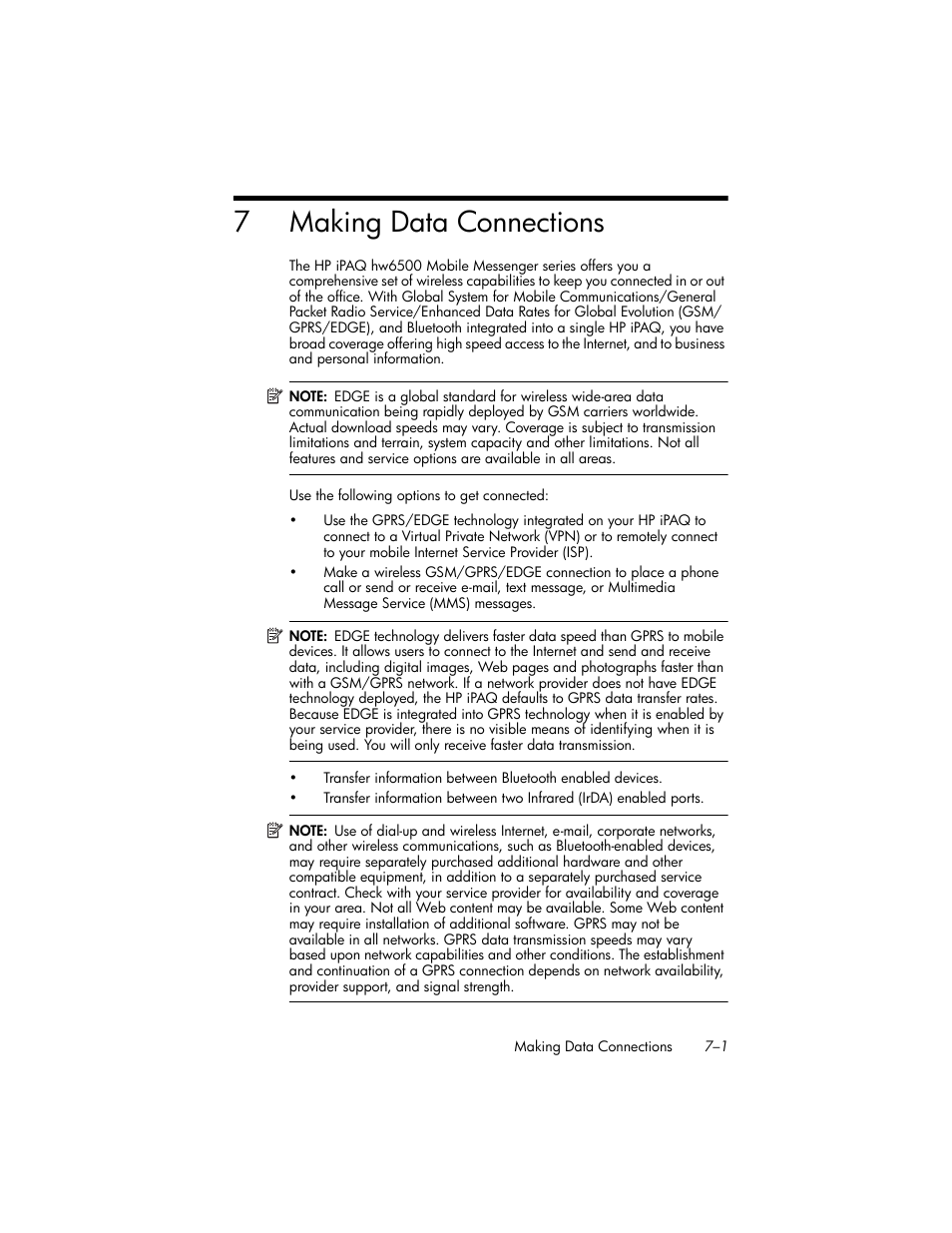 7 Making Data Connections

The HP iPAQ hw6500 Mobile Messenger series offers you a comprehensive set of wireless capabilities to keep you connected in or out of the office. With Global System for Mobile Communications/General Packet Radio Service/Enhanced Data Rates for Global Evolution (GSM/GPRS/EDGE), and Bluetooth integrated into a single HP iPAQ, you have broad coverage offering high speed access to the Internet, and to business and personal information.

NOTE: EDGE is a global standard for wireless wide-area data communication being rapidly deployed by GSM carriers worldwide. Actual download speeds may vary. Coverage is subject to transmission limitations and terrain, system capacity and other limitations. Not all features and service options are available in all areas.

Use the following options to get connected:

• Use the GPRS/EDGE technology integrated on your HP iPAQ to connect to a Virtual Private Network (VPN) or to remotely connect to your mobile Internet Service Provider (ISP).
• Make a wireless GSM/GPRS/EDGE connection to place a phone call or send or receive e-mail, text message, or Multimedia Message Service (MMS) messages.

NOTE: EDGE technology delivers faster data speed than GPRS to mobile devices. It allows users to connect to the Internet and send and receive data, including digital images, Web pages and photographs faster than with a GSM/GPRS network. If a network provider does not have EDGE technology deployed, the HP iPAQ defaults to GPRS data transfer rates. Because EDGE is integrated into GPRS technology when it is enabled by your service provider, there is no visible means of identifying when it is being used. You will only receive faster data transmission.

• Transfer information between Bluetooth enabled devices.
• Transfer information between two Infrared (IrDA) enabled ports.

NOTE: Use of dial-up and wireless Internet, e-mail, corporate networks, and other wireless communications, such as Bluetooth-enabled devices, may require separately purchased additional hardware and other compatible equipment, in addition to a separately purchased service contract. Check with your service provider for availability and coverage in your area. Not all Web content may be available. Some Web content may require installation of additional software. GPRS may not be available in all networks. GPRS data transmission speeds may vary based upon network capabilities and other conditions. The establishment and continuation of a GPRS connection depends on network availability, provider support, and signal strength.

Making Data Connections 7–1